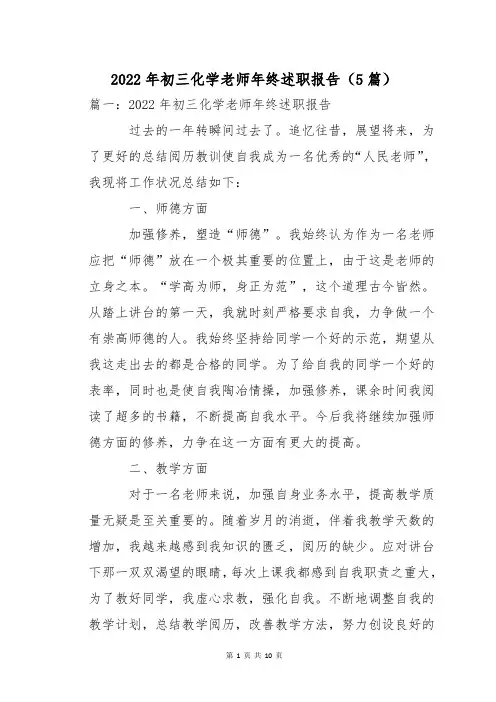 2022年初三化学老师年终述职报告（5篇）

篇一：2022年初三化学老师年终述职报告

过去的一年转瞬间过去了。追忆往昔，展望将来，为了更好的总结阅历教训使自我成为一名优秀的“人民老师”，我现将工作状况总结如下：

一、师德方面

加强修养，塑造“师德”。我始终认为作为一名老师应把“师德”放在一个极其重要的位置上，由于这是老师的立身之本。“学高为师，身正为范”，这个道理古今皆然。从踏上讲台的第一天，我就时刻严格要求自我，力争做一个有崇高师德的人。我始终坚持给同学一个好的示范，期望从我这走出去的都是合格的同学。为了给自我的同学一个好的表率，同时也是使自我陶冶情操，加强修养，课余时间我阅读了超多的书籍，不断提高自我水平。今后我将继续加强师德方面的修养，力争在这一方面有更大的提高。

二、教学方面

对于一名老师来说，加强自身业务水平，提高教学质量无疑是至关重要的。随着岁月的消逝，伴着我教学天数的增加，我越来越感到我知识的匮乏，阅历的缺少。应对讲台下那一双双渴望的眼睛，每次上课我都感到自我职责之重大，为了教好同学，我虚心求教，强化自我。不断地调整自我的教学计划，总结教学阅历，改善教学方法，努力创设良好的

第 1 页 共 10 页